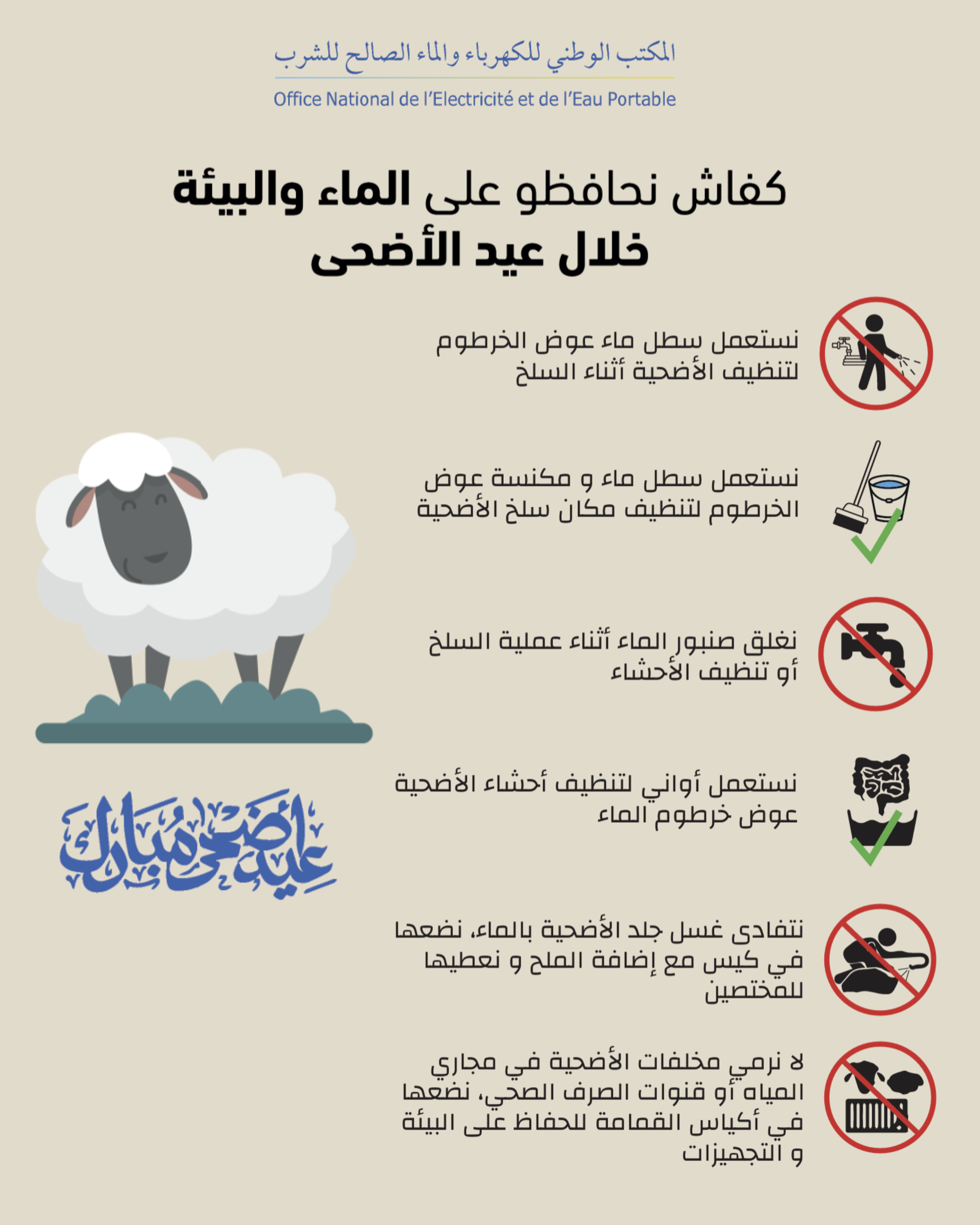 المكتب الوطني للكهرباء والماء الصالح للشرب
Office National de l'Electricité et de l'Eau Portable

كفاش نحافظو على الماء والبيئة خلال عيد الأضحى

نستعمل سطل ماء عوض الخرطوم لتنظيف الأضحية أثناء السلخ

نستعمل سطل ماء و مكنسة عوض الخرطوم لتنظيف مكان سلخ الأضحية

نغلق صنبور الماء أثناء عملية السلخ أو تنظيف الأحشاء

نستعمل أواني لتنظيف أحشاء الأضحية عوض خرطوم الماء

نتفادى غسل جلد الأضحية بالماء، نضعها في كيس مع إضافة الملح و نعطيها للمختصين

لا نرمي مخلفات الأضحية في مجاري المياه أو قنوات الصرف الصحي، نضعها في أكياس القمامة للحفاظ على البيئة و التجهيزات

عيد أضحى مبارك